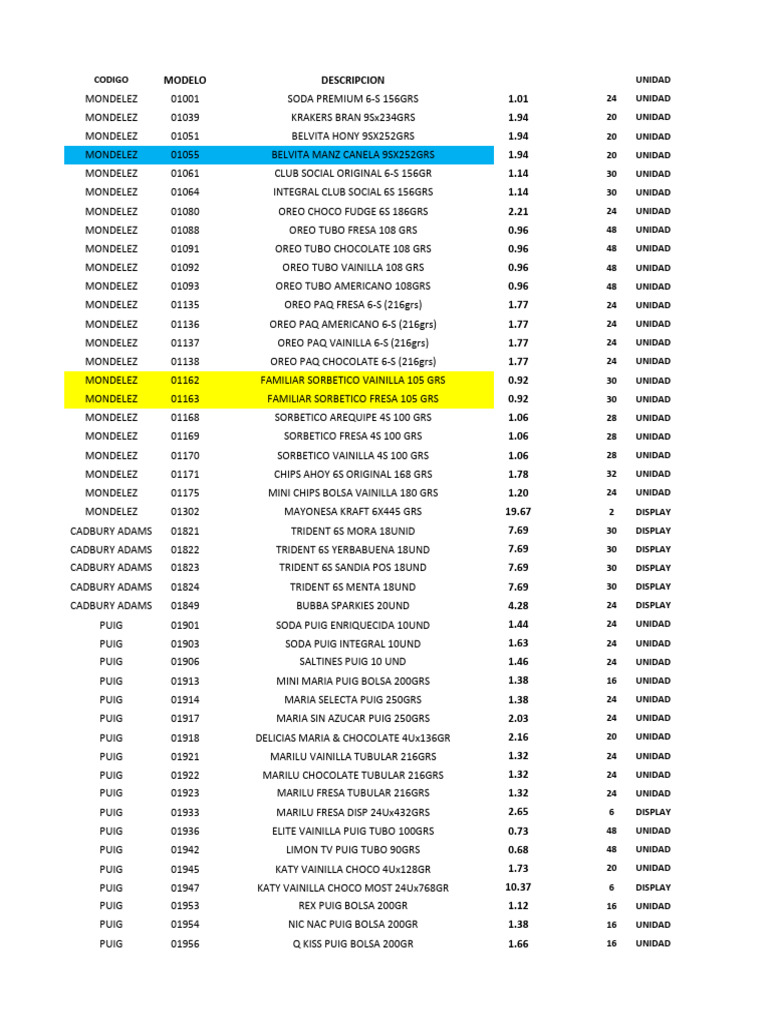 | CODIGO | MODELO | DESCRIPCION | | | UNIDAD |
|---|---|---|---|---|---|
| MONDELEZ | 01001 | SODA PREMIUM 6-S 156GRS | 1.01 | 24 | UNIDAD |
| MONDELEZ | 01039 | KRAKERS BRAN 9Sx234GRS | 1.94 | 20 | UNIDAD |
| MONDELEZ | 01051 | BELVITA HONY 9SX252GRS | 1.94 | 20 | UNIDAD |
| MONDELEZ | 01055 | BELVITA MANZ CANELA 9SX252GRS | 1.94 | 20 | UNIDAD |
| MONDELEZ | 01061 | CLUB SOCIAL ORIGINAL 6-S 156GR | 1.14 | 30 | UNIDAD |
| MONDELEZ | 01064 | INTEGRAL CLUB SOCIAL 6S 156GRS | 1.14 | 30 | UNIDAD |
| MONDELEZ | 01080 | OREO CHOCO FUDGE 6S 186GRS | 2.21 | 24 | UNIDAD |
| MONDELEZ | 01088 | OREO TUBO FRESA 108 GRS | 0.96 | 48 | UNIDAD |
| MONDELEZ | 01091 | OREO TUBO CHOCOLATE 108 GRS | 0.96 | 48 | UNIDAD |
| MONDELEZ | 01092 | OREO TUBO VAINILLA 108 GRS | 0.96 | 48 | UNIDAD |
| MONDELEZ | 01093 | OREO TUBO AMERICANO 108GRS | 0.96 | 48 | UNIDAD |
| MONDELEZ | 01135 | OREO PAQ FRESA 6-S (216grs) | 1.77 | 24 | UNIDAD |
| MONDELEZ | 01136 | OREO PAQ AMERICANO 6-S (216grs) | 1.77 | 24 | UNIDAD |
| MONDELEZ | 01137 | OREO PAQ VAINILLA 6-S (216grs) | 1.77 | 24 | UNIDAD |
| MONDELEZ | 01138 | OREO PAQ CHOCOLATE 6-S (216grs) | 1.77 | 24 | UNIDAD |
| MONDELEZ | 01162 | FAMILIAR SORBETICO VAINILLA 105 GRS | 0.92 | 30 | UNIDAD |
| MONDELEZ | 01163 | FAMILIAR SORBETICO FRESA 105 GRS | 0.92 | 30 | UNIDAD |
| MONDELEZ | 01168 | SORBETICO AREQUIPE 4S 100 GRS | 1.06 | 28 | UNIDAD |
| MONDELEZ | 01169 | SORBETICO FRESA 4S 100 GRS | 1.06 | 28 | UNIDAD |
| MONDELEZ | 01170 | SORBETICO VAINILLA 4S 100 GRS | 1.06 | 28 | UNIDAD |
| MONDELEZ | 01171 | CHIPS AHOY 6S ORIGINAL 168 GRS | 1.78 | 32 | UNIDAD |
| MONDELEZ | 01175 | MINI CHIPS BOLSA VAINILLA 180 GRS | 1.20 | 24 | UNIDAD |
| MONDELEZ | 01302 | MAYONESA KRAFT 6X445 GRS | 19.67 | 2 | DISPLAY |
| CADBURY ADAMS | 01821 | TRIDENT 6S MORA 18UNID | 7.69 | 30 | DISPLAY |
| CADBURY ADAMS | 01822 | TRIDENT 6S YERBABUENA 18UND | 7.69 | 30 | DISPLAY |
| CADBURY ADAMS | 01823 | TRIDENT 6S SANDIA POS 18UND | 7.69 | 30 | DISPLAY |
| CADBURY ADAMS | 01824 | TRIDENT 6S MENTA 18UND | 7.69 | 30 | DISPLAY |
| CADBURY ADAMS | 01849 | BUBBA SPARKIES 20UND | 4.28 | 24 | DISPLAY |
| PUIG | 01901 | SODA PUIG ENRIQUECIDA 10UND | 1.44 | 24 | UNIDAD |
| PUIG | 01903 | SODA PUIG INTEGRAL 10UND | 1.63 | 24 | UNIDAD |
| PUIG | 01906 | SALTINES PUIG 10 UND | 1.46 | 24 | UNIDAD |
| PUIG | 01913 | MINI MARIA PUIG BOLSA 200GRS | 1.38 | 16 | UNIDAD |
| PUIG | 01914 | MARIA SELECTA PUIG 250GRS | 1.38 | 24 | UNIDAD |
| PUIG | 01917 | MARIA SIN AZUCAR PUIG 250GRS | 2.03 | 24 | UNIDAD |
| PUIG | 01918 | DELICIAS MARIA & CHOCOLATE 4Ux136GR | 2.16 | 20 | UNIDAD |
| PUIG | 01921 | MARILU VAINILLA TUBULAR 216GRS | 1.32 | 24 | UNIDAD |
| PUIG | 01922 | MARILU CHOCOLATE TUBULAR 216GRS | 1.32 | 24 | UNIDAD |
| PUIG | 01923 | MARILU FRESA TUBULAR 216GRS | 1.32 | 24 | UNIDAD |
| PUIG | 01933 | MARILU FRESA DISP 24Ux432GRS | 2.65 | 6 | DISPLAY |
| PUIG | 01936 | ELITE VAINILLA PUIG TUBO 100GRS | 0.73 | 48 | UNIDAD |
| PUIG | 01942 | LIMON TV PUIG TUBO 90GRS | 0.68 | 48 | UNIDAD |
| PUIG | 01945 | KATY VAINILLA CHOCO 4Ux128GR | 1.73 | 20 | UNIDAD |
| PUIG | 01947 | KATY VAINILLA CHOCO MOST 24Ux768GR | 10.37 | 6 | DISPLAY |
| PUIG | 01953 | REX PUIG BOLSA 200GR | 1.12 | 16 | UNIDAD |
| PUIG | 01954 | NIC NAC PUIG BOLSA 200GR | 1.38 | 16 | UNIDAD |
| PUIG | 01956 | Q KISS PUIG BOLSA 200GR | 1.66 | 16 | UNIDAD |